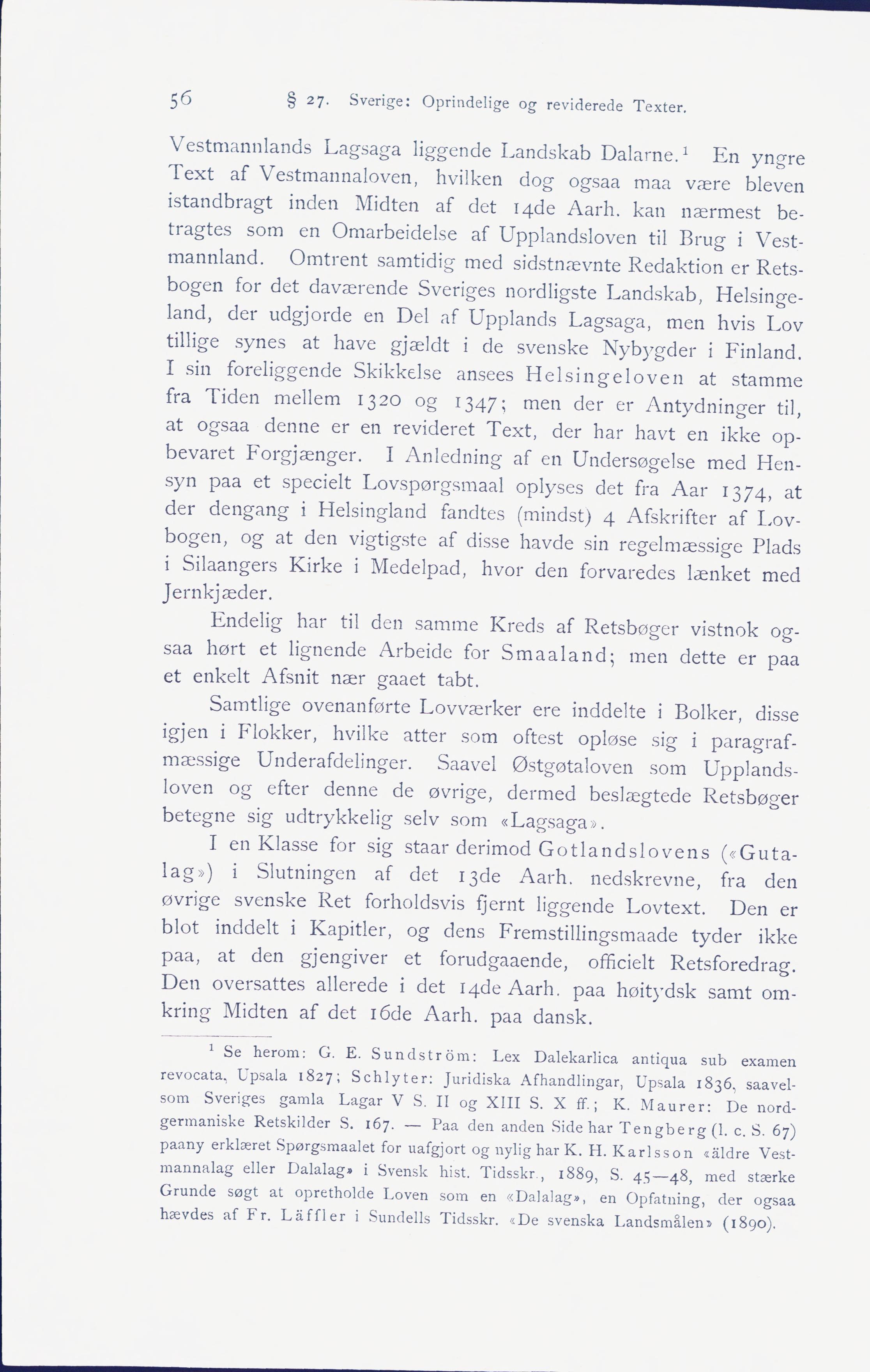 56 § 27. Sverige: Oprindelige og reviderede Texter.

Vestmannlands Lagsaga liggende Landskab Dalarne.$^1$ En yngre Text af Vestmannaloven, hvilken dog ogsaa maa være bleven istandbragt inden Midten af det 14de Aarh. kan nærmest betragtes som en Omarbeidelse af Upplandsloven til Brug i Vestmannland. Omtrent samtidig med sidstnævnte Redaktion er Retsbogen for det daværende Sveriges nordligste Landskab, Helsingeland, der udgjorde en Del af Upplands Lagsaga, men hvis Lov tillige synes at have gjældt i de svenske Nybygder i Finland. I sin foreliggende Skikkelse ansees Helsingeloven at stamme fra Tiden mellem 1320 og 1347; men der er Antydninger til, at ogsaa denne er en revideret Text, der har havt en ikke opbevaret Forgjænger. I Anledning af en Undersøgelse med Hensyn paa et specielt Lovspørgsmaal oplyses det fra Aar 1374, at der dengang i Helsingland fandtes (mindst) 4 Afskrifter af Lovbogen, og at den vigtigste af disse havde sin regelmæssige Plads i Silaangers Kirke i Medelpad, hvor den forvaredes lænket med Jernkjæder.

Endelig har til den samme Kreds af Retsbøger vistnok ogsaa hørt et lignende Arbeide for Smaaland; men dette er paa et enkelt Afsnit nær gaaet tabt.

Samtlige ovenanførte Lovværker ere inddelte i Bolker, disse igjen i Flokker, hvilke atter som oftest opløse sig i paragrafmæssige Underafdelinger. Saavel Østgøtaloven som Upplandsloven og efter denne de øvrige, dermed beslægtede Retsbøger betegne sig udtrykkelig selv som «Lagsaga».

I en Klasse for sig staar derimod Gotlandslovens («Gutalag») i Slutningen af det 13de Aarh. nedskrevne, fra den øvrige svenske Ret forholdsvis fjernt liggende Lovtext. Den er blot inddelt i Kapitler, og dens Fremstillingsmaade tyder ikke paa, at den gjengiver et forudgaaende, officielt Retsforedrag. Den oversattes allerede i det 14de Aarh. paa høitydsk samt omkring Midten af det 16de Aarh. paa dansk.

$^1$ Se herom: G. E. Sundström: Lex Dalekarlica antiqua sub examen revocata, Upsala 1827; Schlyter: Juridiska Afhandlingar, Upsala 1836, saavelsom Sveriges gamla Lagar V S. II og XIII S. X ff.; K. Maurer: De nordgermaniske Retskilder S. 167. — Paa den anden Side har Tengberg (l. c. S. 67) paany erklæret Spørgsmaalet for uafgjort og nylig har K. H. Karlsson «äldre Vestmannalag eller Dalalag» i Svensk hist. Tidsskr., 1889, S. 45—48, med stærke Grunde søgt at opretholde Loven som en «Dalalag», en Opfatning, der ogsaa hævdes af Fr. Läffler i Sundells Tidsskr. «De svenska Landsmålen» (1890).